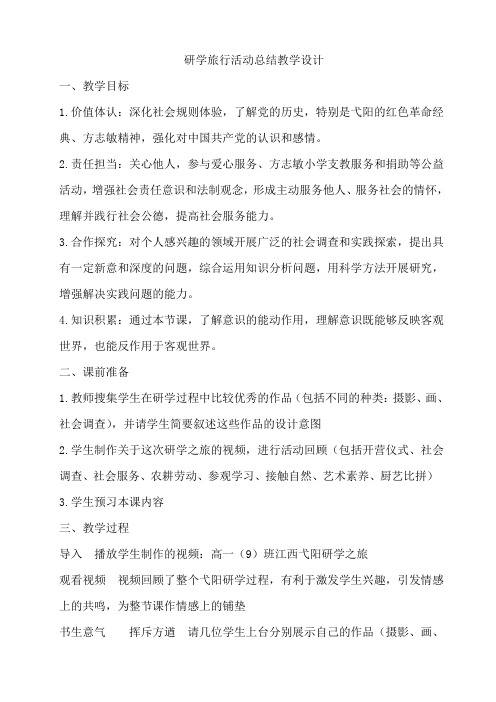 研学旅行活动总结教学设计

一、教学目标

1.价值体认：深化社会规则体验，了解党的历史，特别是弋阳的红色革命经典、方志敏精神，强化对中国共产党的认识和感情。

2.责任担当：关心他人，参与爱心服务、方志敏小学支教服务和捐助等公益活动，增强社会责任意识和法制观念，形成主动服务他人、服务社会的情怀，理解并践行社会公德，提高社会服务能力。

3.合作探究：对个人感兴趣的领域开展广泛的社会调查和实践探索，提出具有一定新意和深度的问题，综合运用知识分析问题，用科学方法开展研究，增强解决实践问题的能力。

4.知识积累：通过本节课，了解意识的能动作用，理解意识既能够反映客观世界，也能反作用于客观世界。

二、课前准备

1.教师搜集学生在研学过程中比较优秀的作品（包括不同的种类：摄影、画、社会调查），并请学生简要叙述这些作品的设计意图

2.学生制作关于这次研学之旅的视频，进行活动回顾（包括开营仪式、社会调查、社会服务、农耕劳动、参观学习、接触自然、艺术素养、厨艺比拼）

3.学生预习本课内容

三、教学过程

导入 播放学生制作的视频：高一（9）班江西弋阳研学之旅

观看视频 视频回顾了整个弋阳研学过程，有利于激发学生兴趣，引发情感上的共鸣，为整节课作情感上的铺垫

书生意气 挥斥方遒 请几位学生上台分别展示自己的作品（摄影、画、